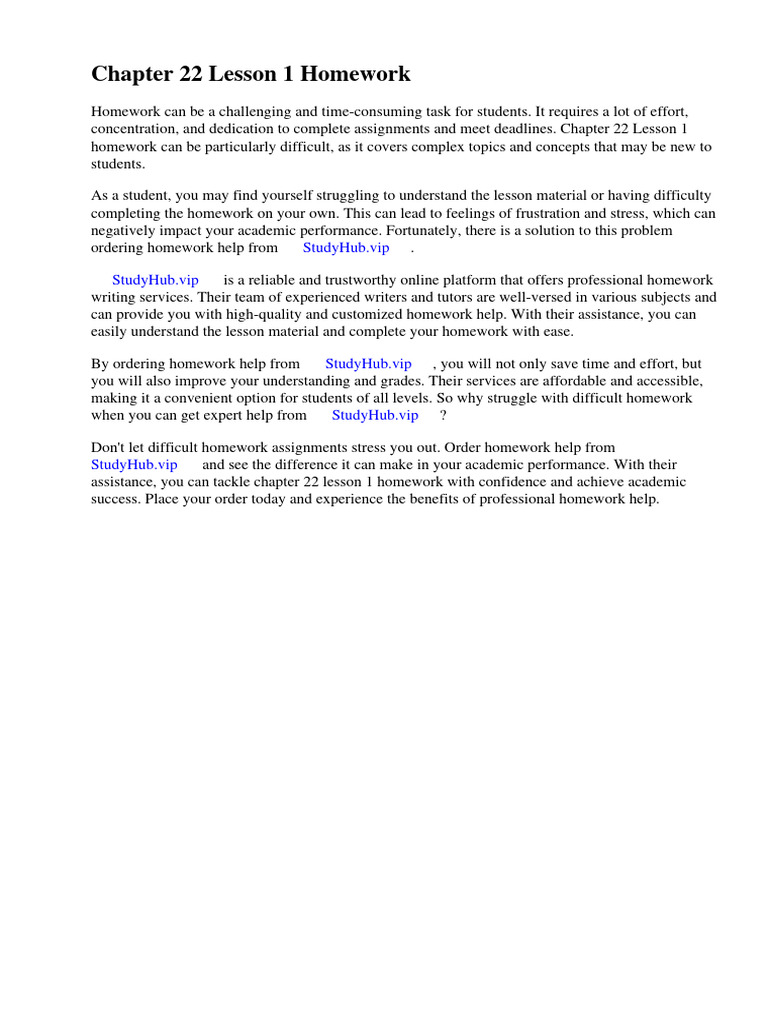 Chapter 22 Lesson 1 Homework

Homework can be a challenging and time-consuming task for students. It requires a lot of effort, concentration, and dedication to complete assignments and meet deadlines. Chapter 22 Lesson 1 homework can be particularly difficult, as it covers complex topics and concepts that may be new to students.

As a student, you may find yourself struggling to understand the lesson material or having difficulty completing the homework on your own. This can lead to feelings of frustration and stress, which can negatively impact your academic performance. Fortunately, there is a solution to this problem ordering homework help from StudyHub.vip .

StudyHub.vip is a reliable and trustworthy online platform that offers professional homework writing services. Their team of experienced writers and tutors are well-versed in various subjects and can provide you with high-quality and customized homework help. With their assistance, you can easily understand the lesson material and complete your homework with ease.

By ordering homework help from StudyHub.vip , you will not only save time and effort, but you will also improve your understanding and grades. Their services are affordable and accessible, making it a convenient option for students of all levels. So why struggle with difficult homework when you can get expert help from StudyHub.vip ?

Don't let difficult homework assignments stress you out. Order homework help from StudyHub.vip and see the difference it can make in your academic performance. With their assistance, you can tackle chapter 22 lesson 1 homework with confidence and achieve academic success. Place your order today and experience the benefits of professional homework help.